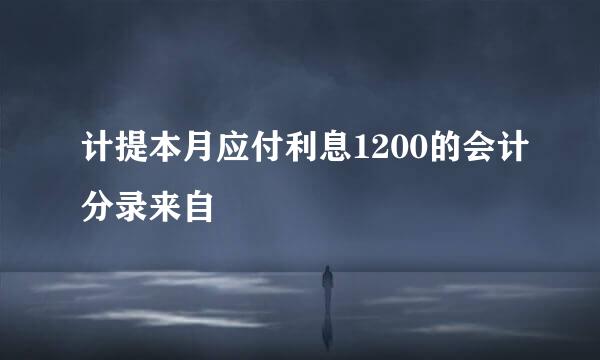 计提本月应付利息1200的会计分录来自